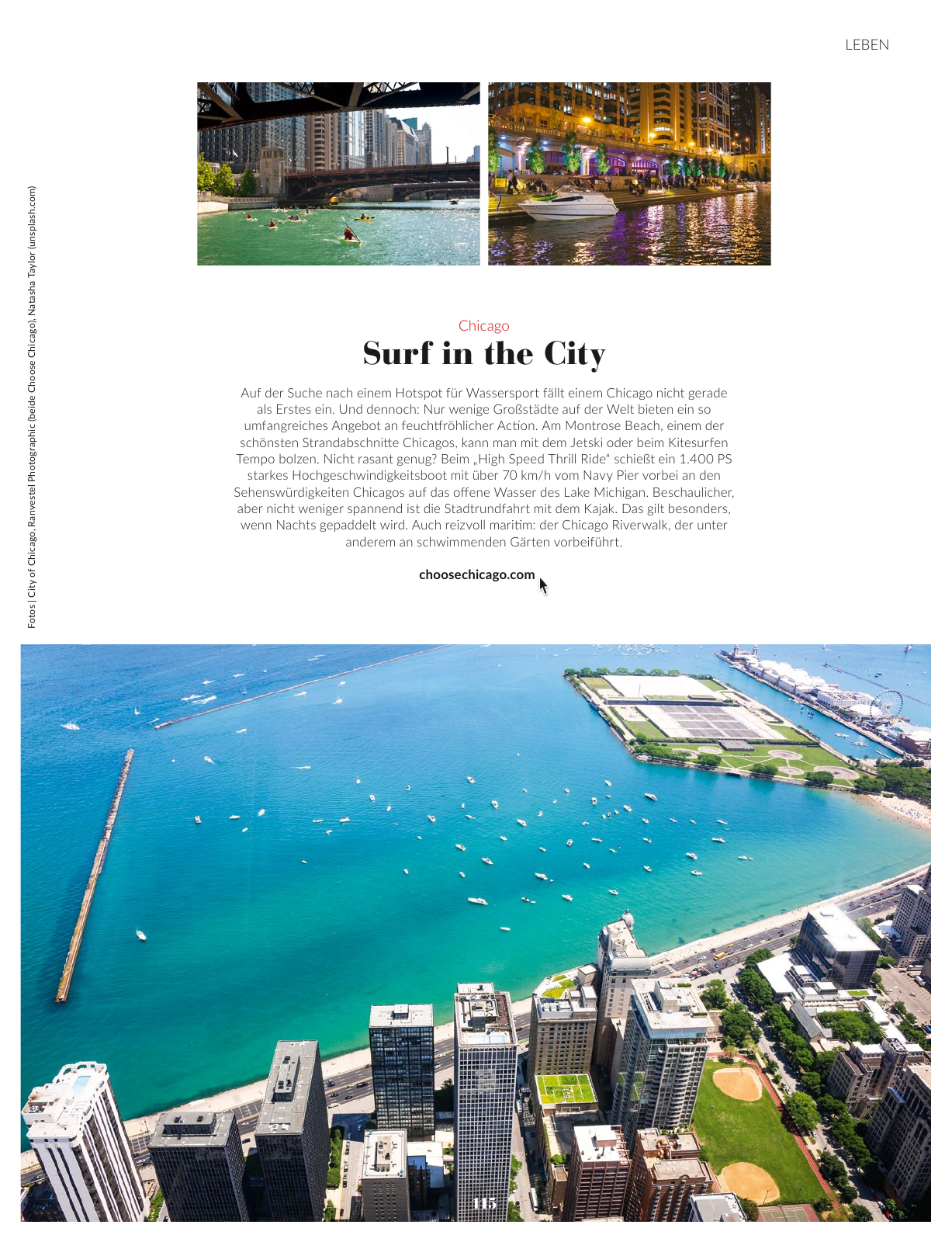 LEBEN

Fotos | City of Chicago, Ranvestel Photographic (beide Choose Chicago), Natasha Taylor (unsplash.com)

Chicago

Surf in the City

Auf der Suche nach einem Hotspot für Wassersport fällt einem Chicago nicht gerade als Erstes ein. Und dennoch: Nur wenige Großstädte auf der Welt bieten ein so umfangreiches Angebot an feuchtfröhlicher Action. Am Montrose Beach, einem der schönsten Strandabschnitte Chicagos, kann man mit dem Jetski oder beim Kitesurfen Tempo bolzen. Nicht rasant genug? Beim „High Speed Thrill Ride" schießt ein 1.400 PS starkes Hochgeschwindigkeitsboot mit über 70 km/h vom Navy Pier vorbei an den Sehenswürdigkeiten Chicagos auf das offene Wasser des Lake Michigan. Beschaulicher, aber nicht weniger spannend ist die Stadtrundfahrt mit dem Kajak. Das gilt besonders, wenn Nachts gepaddelt wird. Auch reizvoll maritim: der Chicago Riverwalk, der unter anderem an schwimmenden Gärten vorbeiführt.

choosechicago.com

115